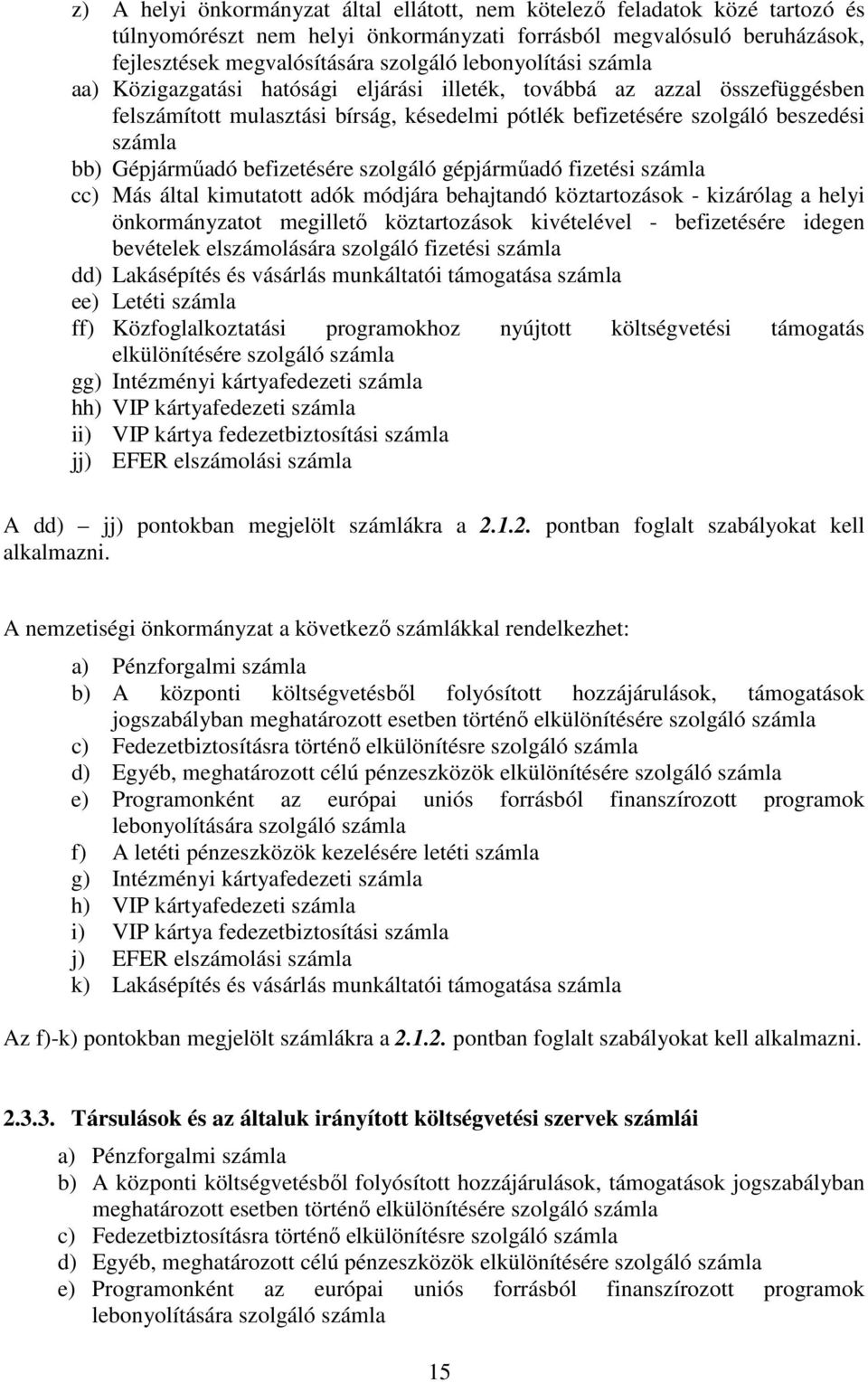 z) A helyi önkormányzat által ellátott, nem kötelező feladatok közé tartozó és túlnyomórészt nem helyi önkormányzati forrásból megvalósuló beruházások, fejlesztések megvalósítására szolgáló lebonyolítási számla
aa) Közigazgatási hatósági eljárási illeték, továbbá az azzal összefüggésben felszámított mulasztási bírság, késedelmi pótlék befizetésére szolgáló beszedési számla
bb) Gépjárműadó befizetésére szolgáló gépjárműadó fizetési számla
cc) Más által kimutatott adók módjára behajtandó köztartozások - kizárólag a helyi önkormányzatot megillető köztartozások kivételével - befizetésére idegen bevételek elszámolására szolgáló fizetési számla
dd) Lakásépítés és vásárlás munkáltatói támogatása számla
ee) Letéti számla
ff) Közfoglalkoztatási programokhoz nyújtott költségvetési támogatás elkülönítésére szolgáló számla
gg) Intézményi kártyafedezeti számla
hh) VIP kártyafedezeti számla
ii) VIP kártya fedezetbiztosítási számla
jj) EFER elszámolási számla

A dd) – jj) pontokban megjelölt számlákra a 2.1.2. pontban foglalt szabályokat kell alkalmazni.

A nemzetiségi önkormányzat a következő számlákkal rendelkezhet:

a) Pénzforgalmi számla
b) A központi költségvetésből folyósított hozzájárulások, támogatások jogszabályban meghatározott esetben történő elkülönítésére szolgáló számla
c) Fedezetbiztosításra történő elkülönítésre szolgáló számla
d) Egyéb, meghatározott célú pénzeszközök elkülönítésére szolgáló számla
e) Programonként az európai uniós forrásból finanszírozott programok lebonyolítására szolgáló számla
f) A letéti pénzeszközök kezelésére letéti számla
g) Intézményi kártyafedezeti számla
h) VIP kártyafedezeti számla
i) VIP kártya fedezetbiztosítási számla
j) EFER elszámolási számla
k) Lakásépítés és vásárlás munkáltatói támogatása számla

Az f)-k) pontokban megjelölt számlákra a 2.1.2. pontban foglalt szabályokat kell alkalmazni.

2.3.3. Társulások és az általuk irányított költségvetési szervek számlái

a) Pénzforgalmi számla
b) A központi költségvetésből folyósított hozzájárulások, támogatások jogszabályban meghatározott esetben történő elkülönítésére szolgáló számla
c) Fedezetbiztosításra történő elkülönítésre szolgáló számla
d) Egyéb, meghatározott célú pénzeszközök elkülönítésére szolgáló számla
e) Programonként az európai uniós forrásból finanszírozott programok lebonyolítására szolgáló számla

15